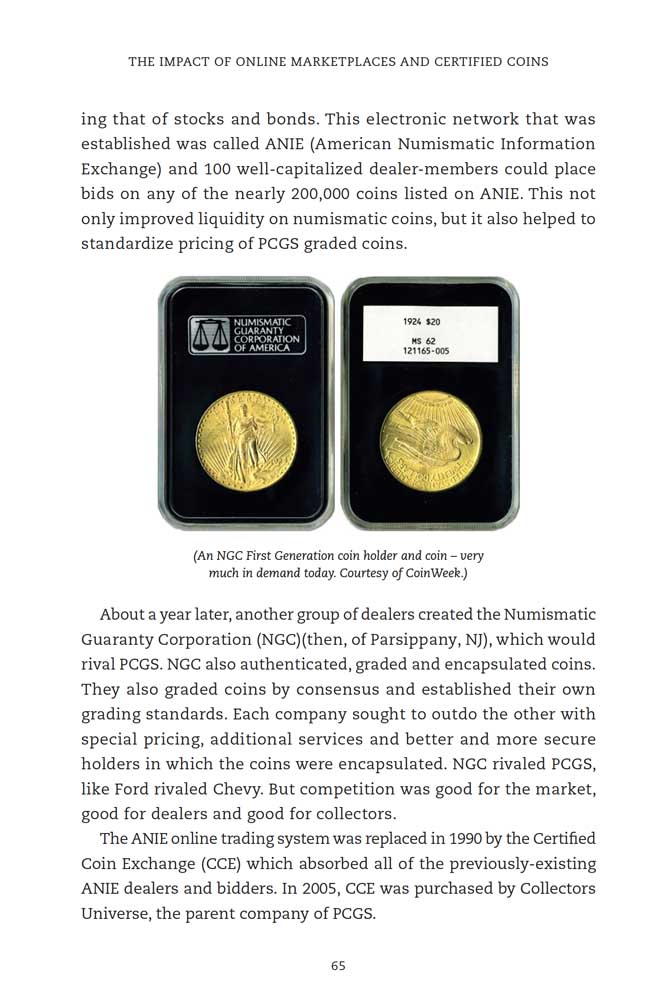 THE IMPACT OF ONLINE MARKETPLACES AND CERTIFIED COINS

ing that of stocks and bonds. This electronic network that was established was called ANIE (American Numismatic Information Exchange) and 100 well-capitalized dealer-members could place bids on any of the nearly 200,000 coins listed on ANIE. This not only improved liquidity on numismatic coins, but it also helped to standardize pricing of PCGS graded coins.

NUMISMATIC GUARANTY CORPORATION OF AMERICA

1924 $20
MS 62
121165-005

(An NGC First Generation coin holder and coin – very much in demand today. Courtesy of CoinWeek.)

About a year later, another group of dealers created the Numismatic Guaranty Corporation (NGC)(then, of Parsippany, NJ), which would rival PCGS. NGC also authenticated, graded and encapsulated coins. They also graded coins by consensus and established their own grading standards. Each company sought to outdo the other with special pricing, additional services and better and more secure holders in which the coins were encapsulated. NGC rivaled PCGS, like Ford rivaled Chevy. But competition was good for the market, good for dealers and good for collectors.

The ANIE online trading system was replaced in 1990 by the Certified Coin Exchange (CCE) which absorbed all of the previously-existing ANIE dealers and bidders. In 2005, CCE was purchased by Collectors Universe, the parent company of PCGS.

65